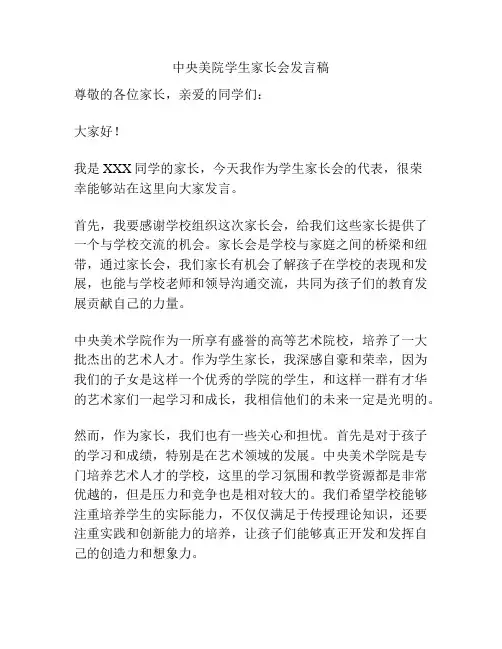 中央美院学生家长会发言稿

尊敬的各位家长，亲爱的同学们：

大家好！

我是 XXX 同学的家长，今天我作为学生家长会的代表，很荣幸能够站在这里向大家发言。

首先，我要感谢学校组织这次家长会，给我们这些家长提供了一个与学校交流的机会。家长会是学校与家庭之间的桥梁和纽带，通过家长会，我们家长有机会了解孩子在学校的表现和发展，也能与学校老师和领导沟通交流，共同为孩子们的教育发展贡献自己的力量。

中央美术学院作为一所享有盛誉的高等艺术院校，培养了一大批杰出的艺术人才。作为学生家长，我深感自豪和荣幸，因为我们的子女是这样一个优秀的学院的学生，和这样一群有才华的艺术家们一起学习和成长，我相信他们的未来一定是光明的。

然而，作为家长，我们也有一些关心和担忧。首先是对于孩子的学习和成绩，特别是在艺术领域的发展。中央美术学院是专门培养艺术人才的学校，这里的学习氛围和教学资源都是非常优越的，但是压力和竞争也是相对较大的。我们希望学校能够注重培养学生的实际能力，不仅仅满足于传授理论知识，还要注重实践和创新能力的培养，让孩子们能够真正开发和发挥自己的创造力和想象力。